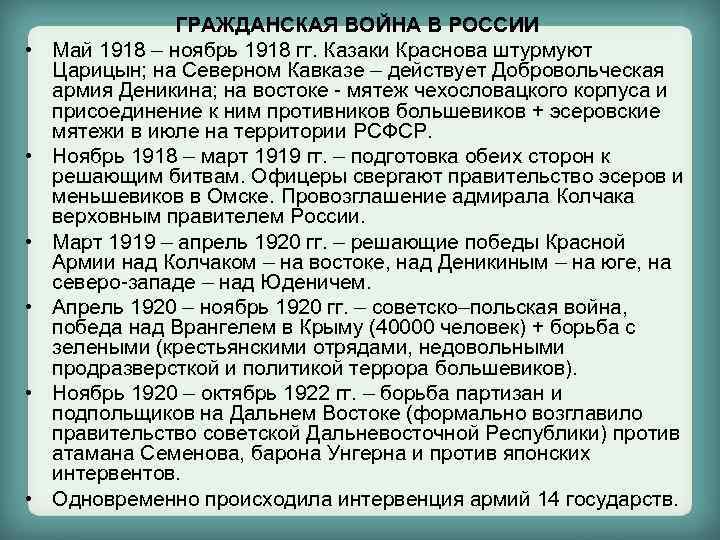 ГРАЖДАНСКАЯ ВОЙНА В РОССИИ

• Май 1918 – ноябрь 1918 гг. Казаки Краснова штурмуют Царицын; на Северном Кавказе – действует Добровольческая армия Деникина; на востоке - мятеж чехословацкого корпуса и присоединение к ним противников большевиков + эсеровские мятежи в июле на территории РСФСР.

• Ноябрь 1918 – март 1919 гг. – подготовка обеих сторон к решающим битвам. Офицеры свергают правительство эсеров и меньшевиков в Омске. Провозглашение адмирала Колчака верховным правителем России.

• Март 1919 – апрель 1920 гг. – решающие победы Красной Армии над Колчаком – на востоке, над Деникиным – на юге, на северо-западе – над Юденичем.

• Апрель 1920 – ноябрь 1920 гг. – советско–польская война, победа над Врангелем в Крыму (40000 человек) + борьба с зелеными (крестьянскими отрядами, недовольными продразверсткой и политикой террора большевиков).

• Ноябрь 1920 – октябрь 1922 гг. – борьба партизан и подпольщиков на Дальнем Востоке (формально возглавило правительство советской Дальневосточной Республики) против атамана Семенова, барона Унгерна и против японских интервентов.

• Одновременно происходила интервенция армий 14 государств.